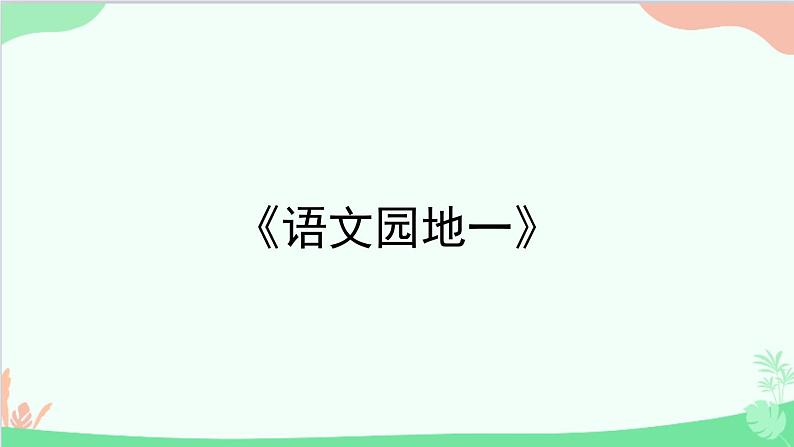 《语文园地一》